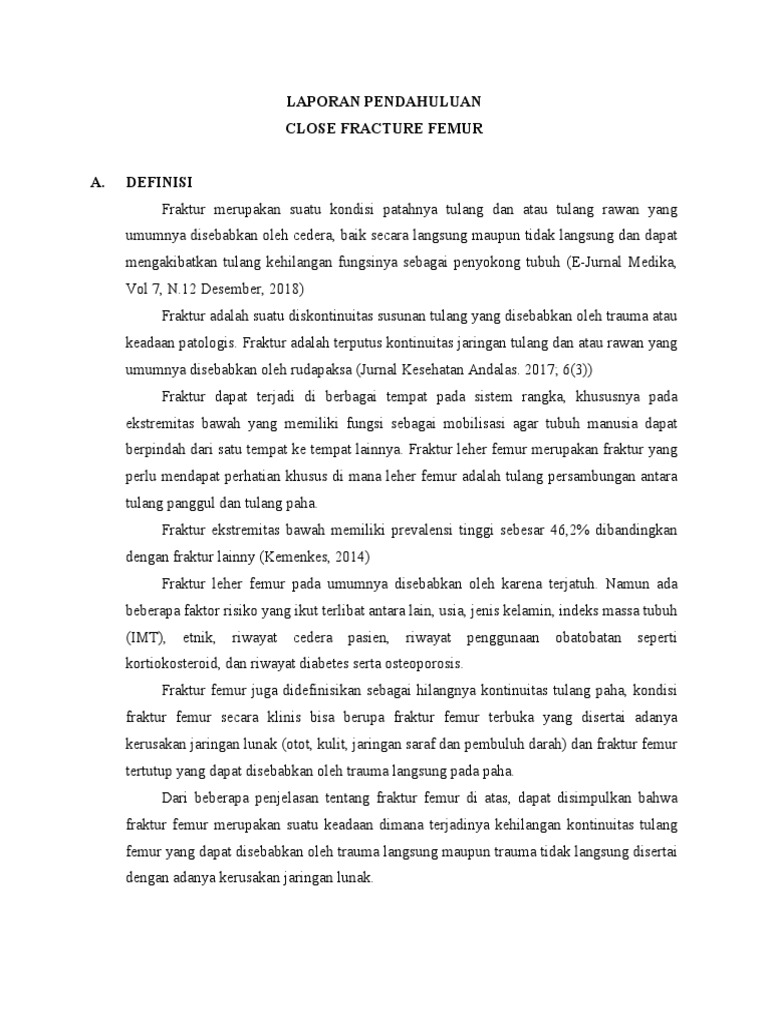 LAPORAN PENDAHULUAN
CLOSE FRACTURE FEMUR

A. DEFINISI

Fraktur merupakan suatu kondisi patahnya tulang dan atau tulang rawan yang umumnya disebabkan oleh cedera, baik secara langsung maupun tidak langsung dan dapat mengakibatkan tulang kehilangan fungsinya sebagai penyokong tubuh (E-Jurnal Medika, Vol 7, N.12 Desember, 2018)

Fraktur adalah suatu diskontinuitas susunan tulang yang disebabkan oleh trauma atau keadaan patologis. Fraktur adalah terputus kontinuitas jaringan tulang dan atau rawan yang umumnya disebabkan oleh rudapaksa (Jurnal Kesehatan Andalas. 2017; 6(3))

Fraktur dapat terjadi di berbagai tempat pada sistem rangka, khususnya pada ekstremitas bawah yang memiliki fungsi sebagai mobilisasi agar tubuh manusia dapat berpindah dari satu tempat ke tempat lainnya. Fraktur leher femur merupakan fraktur yang perlu mendapat perhatian khusus di mana leher femur adalah tulang persambungan antara tulang panggul dan tulang paha.

Fraktur ekstremitas bawah memiliki prevalensi tinggi sebesar 46,2% dibandingkan dengan fraktur lainny (Kemenkes, 2014)

Fraktur leher femur pada umumnya disebabkan oleh karena terjatuh. Namun ada beberapa faktor risiko yang ikut terlibat antara lain, usia, jenis kelamin, indeks massa tubuh (IMT), etnik, riwayat cedera pasien, riwayat penggunaan obatobatan seperti kortiokosteroid, dan riwayat diabetes serta osteoporosis.

Fraktur femur juga didefinisikan sebagai hilangnya kontinuitas tulang paha, kondisi fraktur femur secara klinis bisa berupa fraktur femur terbuka yang disertai adanya kerusakan jaringan lunak (otot, kulit, jaringan saraf dan pembuluh darah) dan fraktur femur tertutup yang dapat disebabkan oleh trauma langsung pada paha.

Dari beberapa penjelasan tentang fraktur femur di atas, dapat disimpulkan bahwa fraktur femur merupakan suatu keadaan dimana terjadinya kehilangan kontinuitas tulang femur yang dapat disebabkan oleh trauma langsung maupun trauma tidak langsung disertai dengan adanya kerusakan jaringan lunak.